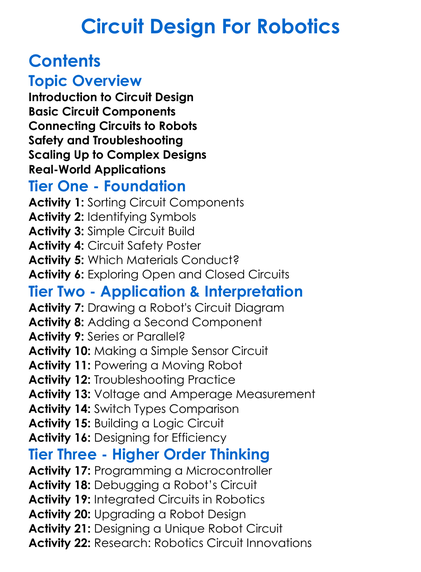 Circuit Design For Robotics

Contents

Topic Overview

Introduction to Circuit Design
Basic Circuit Components
Connecting Circuits to Robots
Safety and Troubleshooting
Scaling Up to Complex Designs
Real-World Applications

Tier One - Foundation

Activity 1: Sorting Circuit Components
Activity 2: Identifying Symbols
Activity 3: Simple Circuit Build
Activity 4: Circuit Safety Poster
Activity 5: Which Materials Conduct?
Activity 6: Exploring Open and Closed Circuits

Tier Two - Application & Interpretation

Activity 7: Drawing a Robot's Circuit Diagram
Activity 8: Adding a Second Component
Activity 9: Series or Parallel?
Activity 10: Making a Simple Sensor Circuit
Activity 11: Powering a Moving Robot
Activity 12: Troubleshooting Practice
Activity 13: Voltage and Amperage Measurement
Activity 14: Switch Types Comparison
Activity 15: Building a Logic Circuit
Activity 16: Designing for Efficiency

Tier Three - Higher Order Thinking

Activity 17: Programming a Microcontroller
Activity 18: Debugging a Robot's Circuit
Activity 19: Integrated Circuits in Robotics
Activity 20: Upgrading a Robot Design
Activity 21: Designing a Unique Robot Circuit
Activity 22: Research: Robotics Circuit Innovations